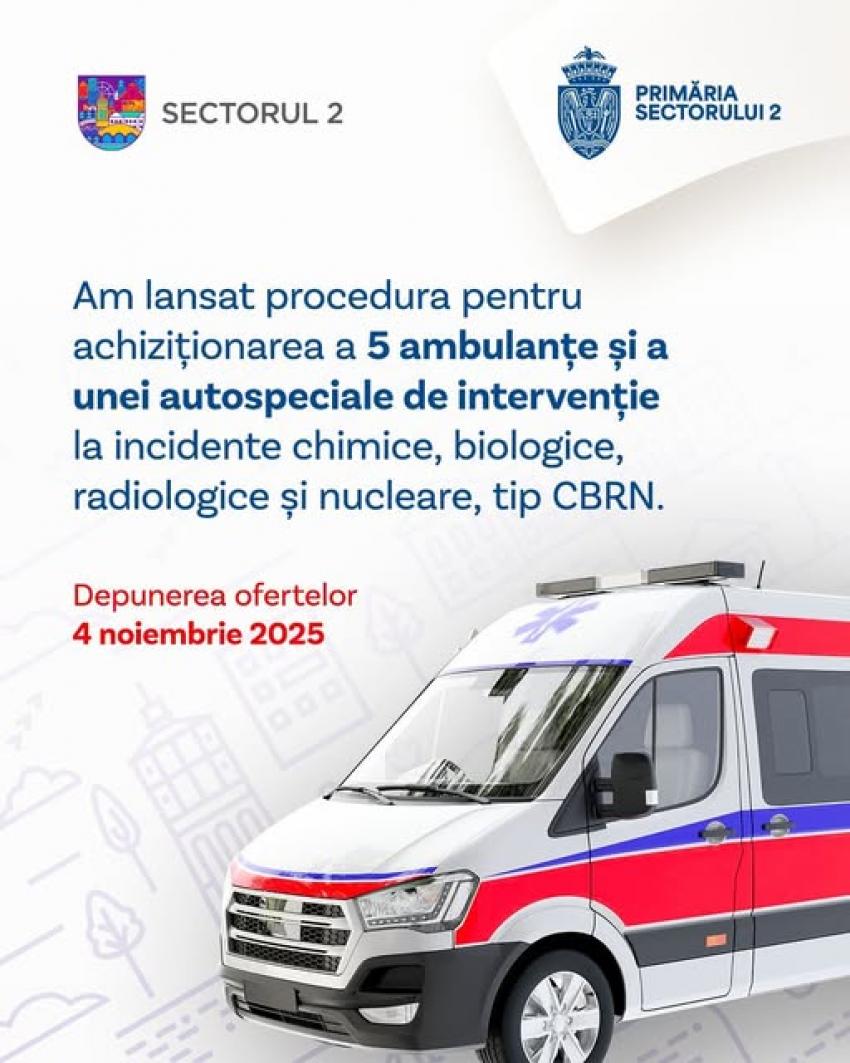 SECTORUL 2

PRIMĂRIA SECTORULUI 2

Am lansat procedura pentru achiziționarea a 5 ambulanțe și a unei autospeciale de intervenție la incidente chimice, biologice, radiologice și nucleare, tip CBRN.

Depunerea ofertelor
4 noiembrie 2025